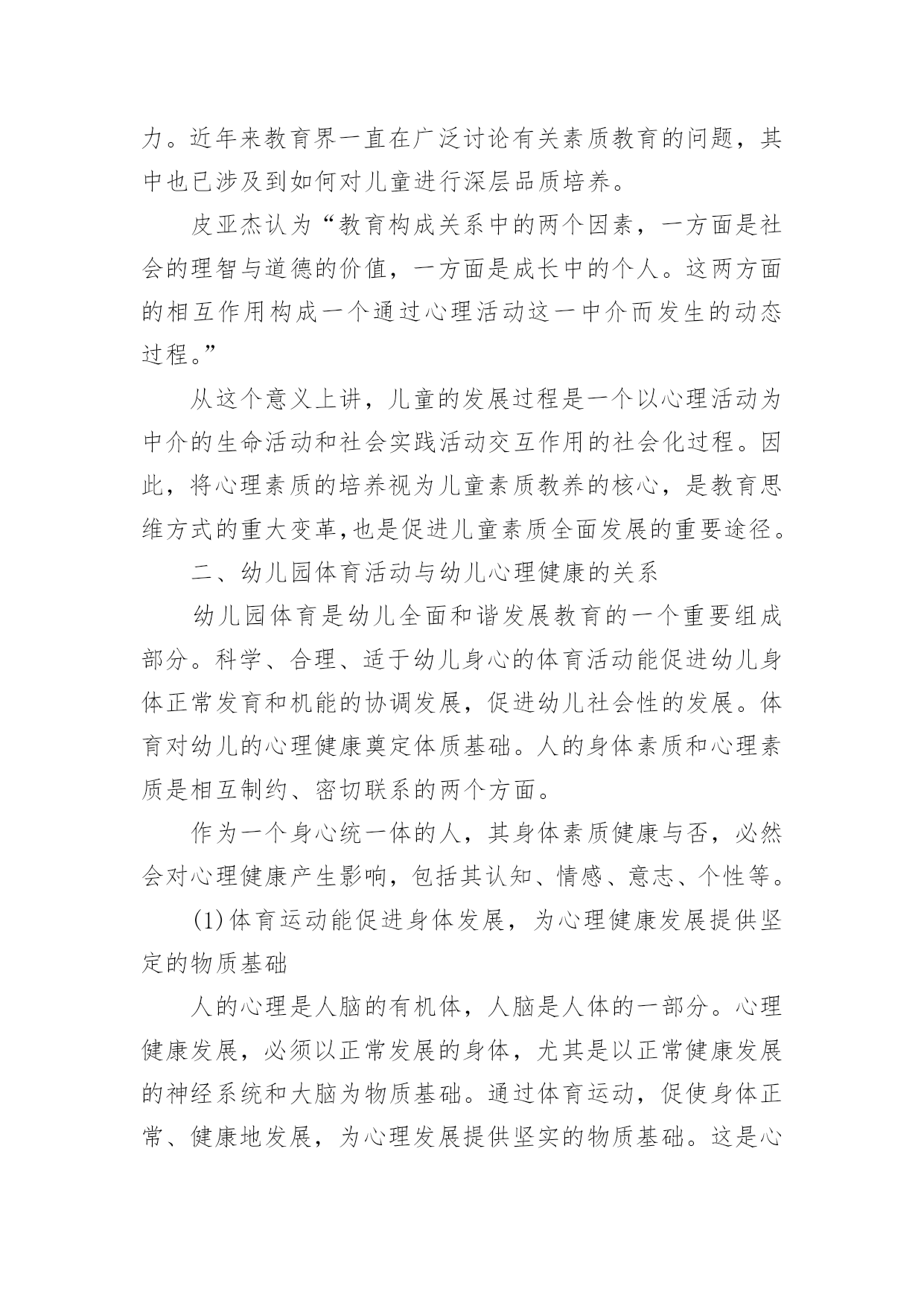 力。近年来教育界一直在广泛讨论有关素质教育的问题，其中也已涉及到如何对儿童进行深层品质培养。

皮亚杰认为“教育构成关系中的两个因素，一方面是社会的理智与道德的价值，一方面是成长中的个人。这两方面的相互作用构成一个通过心理活动这一中介而发生的动态过程。”

从这个意义上讲，儿童的发展过程是一个以心理活动为中介的生命活动和社会实践活动交互作用的社会化过程。因此，将心理素质的培养视为儿童素质教养的核心，是教育思维方式的重大变革,也是促进儿童素质全面发展的重要途径。

二、幼儿园体育活动与幼儿心理健康的关系

幼儿园体育是幼儿全面和谐发展教育的一个重要组成部分。科学、合理、适于幼儿身心的体育活动能促进幼儿身体正常发育和机能的协调发展，促进幼儿社会性的发展。体育对幼儿的心理健康奠定体质基础。人的身体素质和心理素质是相互制约、密切联系的两个方面。

作为一个身心统一体的人，其身体素质健康与否，必然会对心理健康产生影响，包括其认知、情感、意志、个性等。

(1)体育运动能促进身体发展，为心理健康发展提供坚定的物质基础

人的心理是人脑的有机体，人脑是人体的一部分。心理健康发展，必须以正常发展的身体，尤其是以正常健康发展的神经系统和大脑为物质基础。通过体育运动，促使身体正常、健康地发展，为心理发展提供坚实的物质基础。这是心